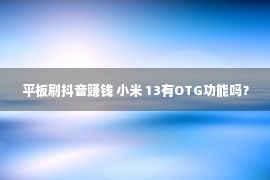 平板刷抖音赚钱 小米 13有OTG功能吗？